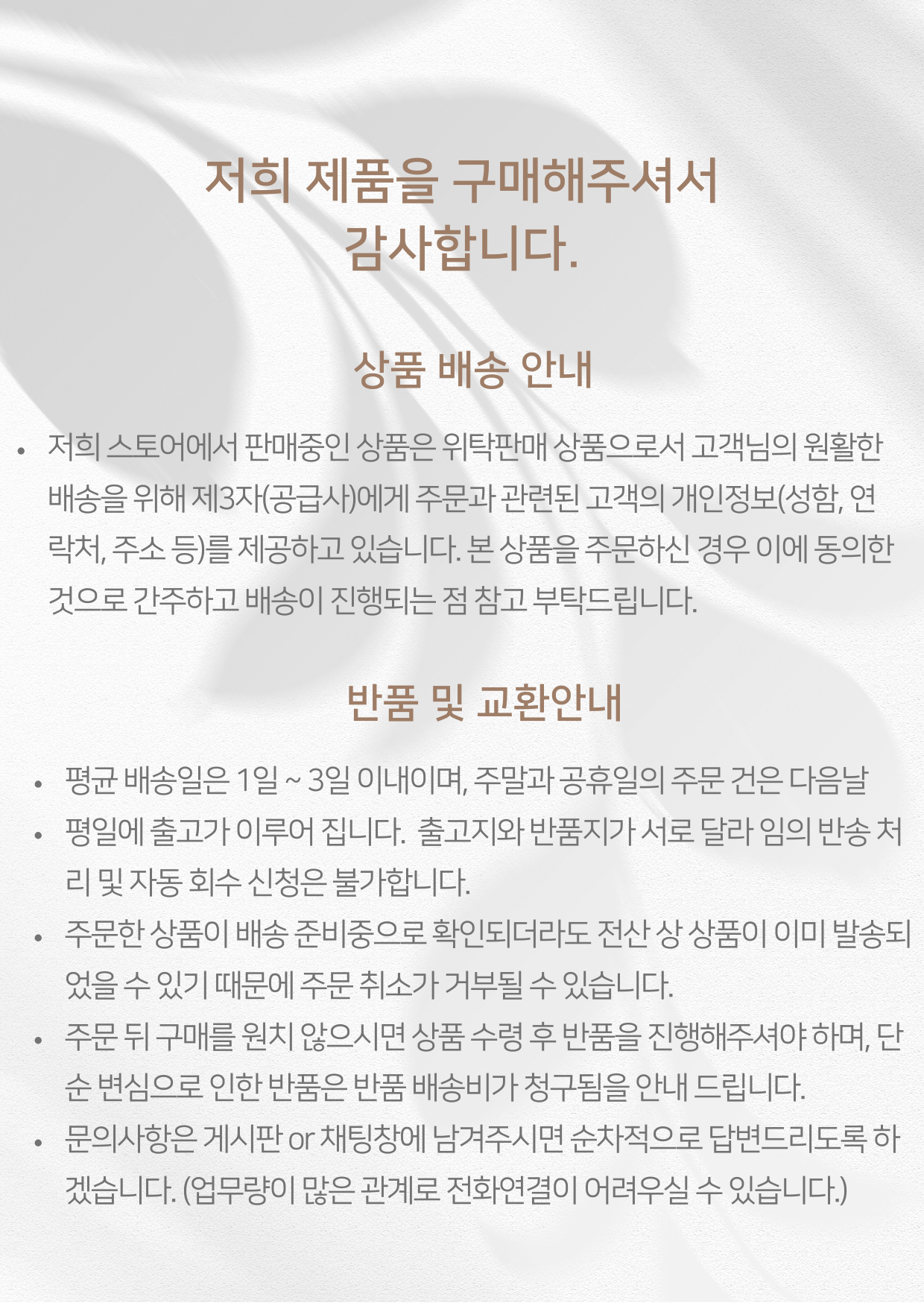 저희 제품을 구매해주셔서
감사합니다.

상품 배송 안내

• 저희 스토어에서 판매중인 상품은 위탁판매 상품으로서 고객님의 원활한 배송을 위해 제3자(공급사)에게 주문과 관련된 고객의 개인정보(성함, 연락처, 주소 등)를 제공하고 있습니다. 본 상품을 주문하신 경우 이에 동의한 것으로 간주하고 배송이 진행되는 점 참고 부탁드립니다.

반품 및 교환안내

• 평균 배송일은 1일 ~ 3일 이내이며, 주말과 공휴일의 주문 건은 다음날
• 평일에 출고가 이루어 집니다. 출고지와 반품지가 서로 달라 임의 반송 처리 및 자동 회수 신청은 불가합니다.
• 주문한 상품이 배송 준비중으로 확인되더라도 전산 상 상품이 이미 발송되었을 수 있기 때문에 주문 취소가 거부될 수 있습니다.
• 주문 뒤 구매를 원치 않으시면 상품 수령 후 반품을 진행해주셔야 하며, 단순 변심으로 인한 반품은 반품 배송비가 청구됨을 안내 드립니다.
• 문의사항은 게시판 or 채팅창에 남겨주시면 순차적으로 답변드리도록 하겠습니다. (업무량이 많은 관계로 전화연결이 어려우실 수 있습니다.)